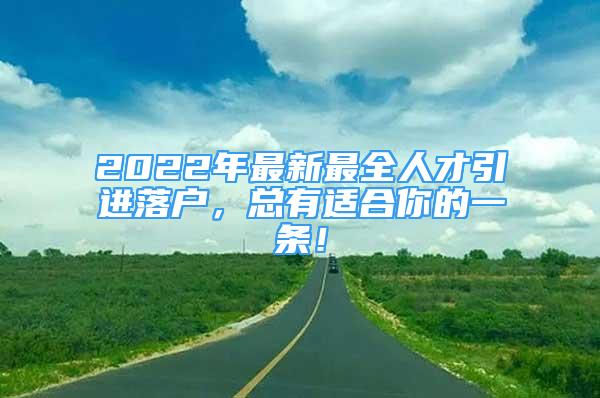 2022年最新最全人才引进落户，总有适合你的一条！